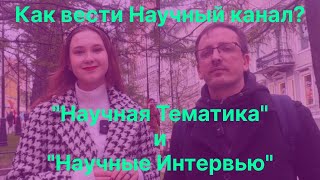 Как вести Научный канал?

"Научная Тематика"
и
"Научные Интервью"